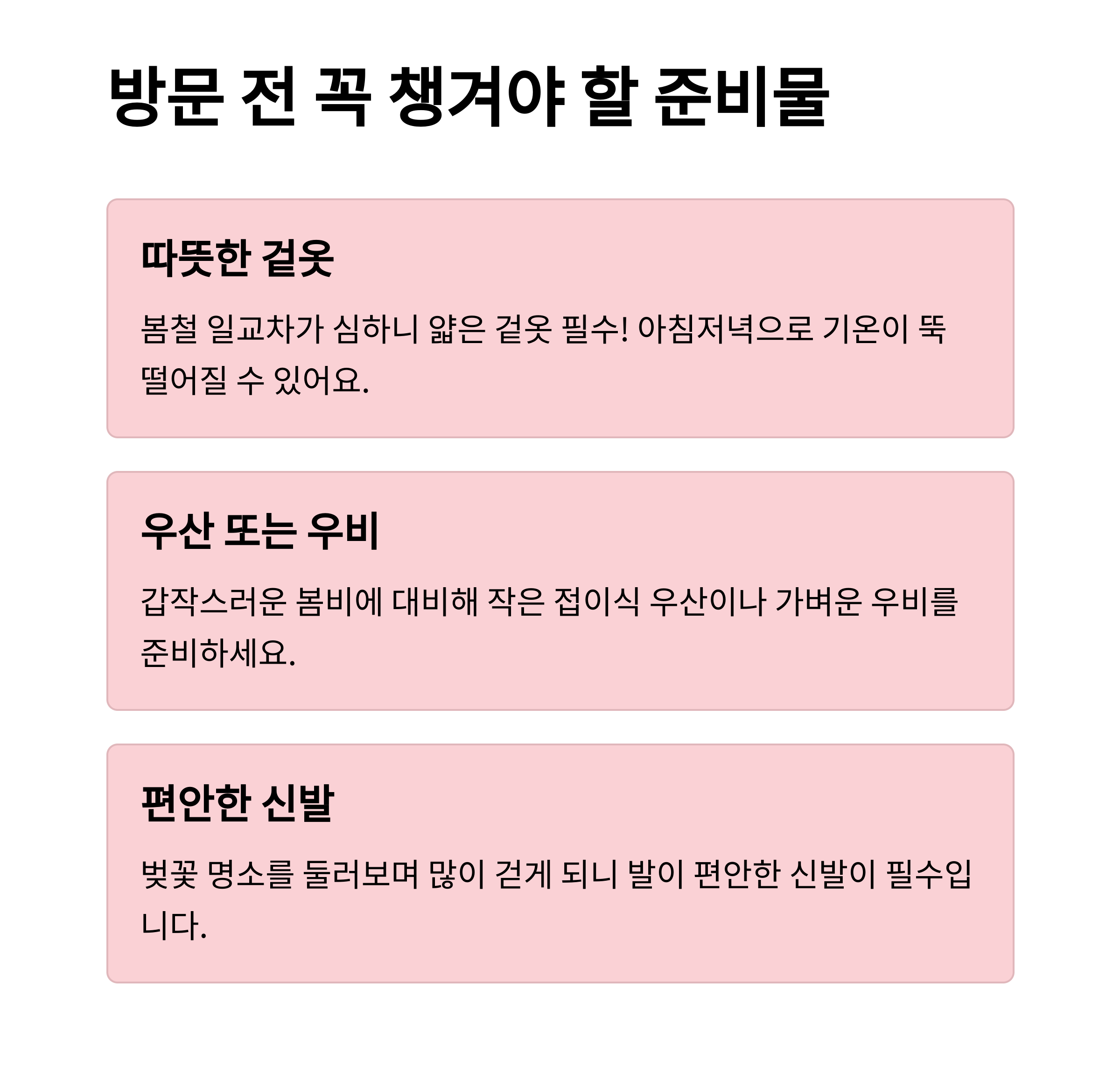 방문 전 꼭 챙겨야 할 준비물

따뜻한 겉옷

봄철 일교차가 심하니 얇은 겉옷 필수! 아침저녁으로 기온이 뚝 떨어질 수 있어요.

우산 또는 우비

갑작스러운 봄비에 대비해 작은 접이식 우산이나 가벼운 우비를 준비하세요.

편안한 신발

벚꽃 명소를 둘러보며 많이 걷게 되니 발이 편안한 신발이 필수입니다.